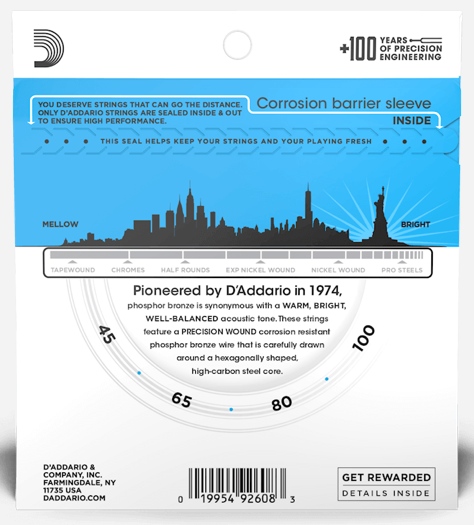 +100 YEARS OF PRECISION ENGINEERING

YOU DESERVE STRINGS THAT CAN GO THE DISTANCE. ONLY D'ADDARIO STRINGS ARE SEALED INSIDE & OUT TO ENSURE HIGH PERFORMANCE.

Corrosion barrier sleeve INSIDE

THIS SEAL HELPS KEEP YOUR STRINGS AND YOUR PLAYING FRESH

MELLOW

BRIGHT

TAPEWOUND CHROMES HALF ROUNDS EXP NICKEL WOUND NICKEL WOUND PRO STEELS

Pioneered by D'Addario in 1974,

phosphor bronze is synonymous with a WARM, BRIGHT, WELL-BALANCED acoustic tone. These strings feature a PRECISION WOUND corrosion resistant phosphor bronze wire that is carefully drawn around a hexagonally shaped, high-carbon steel core.

45

65

80

100

D'ADDARIO & COMPANY, INC. FARMINGDALE, NY 11735 USA DADDARIO.COM

0 19954 92608 3

GET REWARDED
DETAILS INSIDE